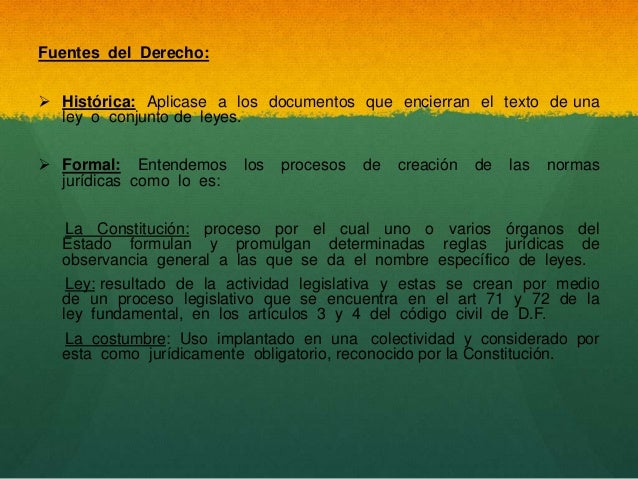 Fuentes del Derecho:

➢ Histórica: Aplicase a los documentos que encierran el texto de una ley o conjunto de leyes.

➢ Formal: Entendemos los procesos de creación de las normas jurídicas como lo es:

La Constitución: proceso por el cual uno o varios órganos del Estado formulan y promulgan determinadas reglas jurídicas de observancia general a las que se da el nombre específico de leyes.

Ley: resultado de la actividad legislativa y estas se crean por medio de un proceso legislativo que se encuentra en el art 71 y 72 de la ley fundamental, en los artículos 3 y 4 del código civil de D.F.

La costumbre: Uso implantado en una colectividad y considerado por esta como jurídicamente obligatorio, reconocido por la Constitución.